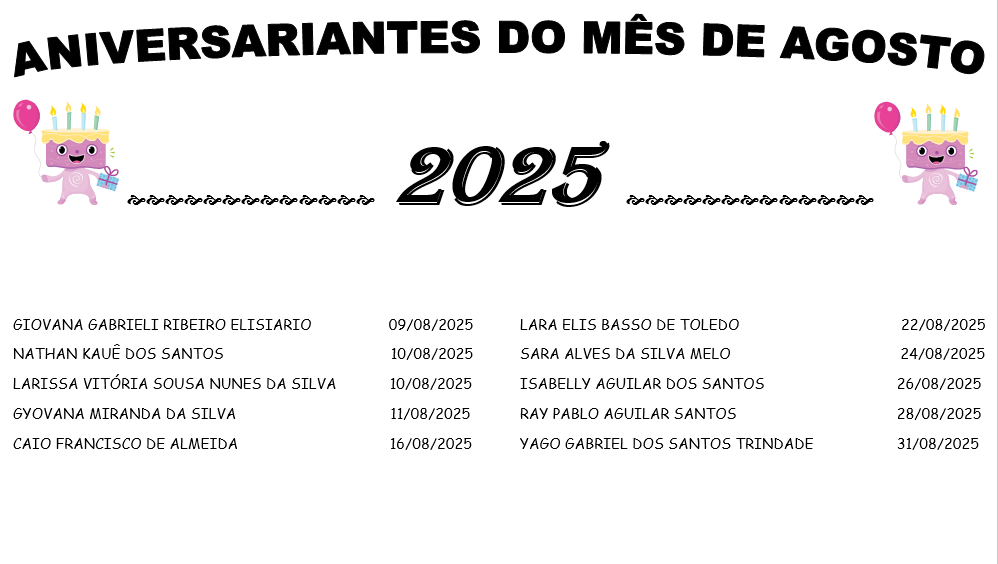 ANIVERSARIANTES DO MÊS DE AGOSTO

2025

GIOVANA GABRIELI RIBEIRO ELISIARIO 09/08/2025
NATHAN KAUÊ DOS SANTOS 10/08/2025
LARISSA VITÓRIA SOUSA NUNES DA SILVA 10/08/2025
GYOVANA MIRANDA DA SILVA 11/08/2025
CAIO FRANCISCO DE ALMEIDA 16/08/2025

LARA ELIS BASSO DE TOLEDO 22/08/2025
SARA ALVES DA SILVA MELO 24/08/2025
ISABELLY AGUILAR DOS SANTOS 26/08/2025
RAY PABLO AGUILAR SANTOS 28/08/2025
YAGO GABRIEL DOS SANTOS TRINDADE 31/08/2025